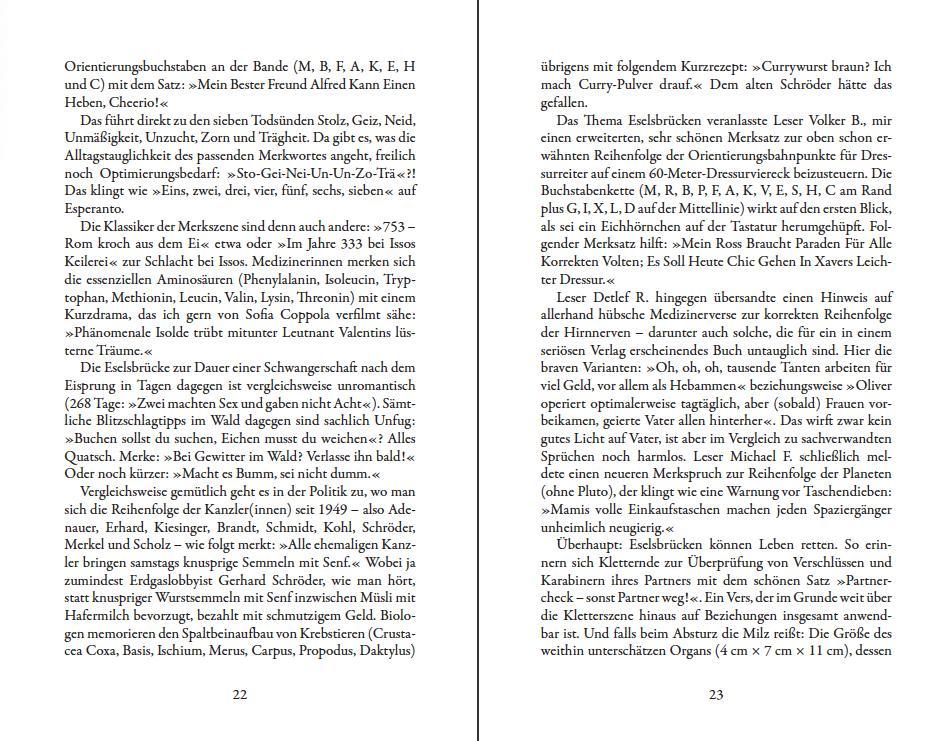 Orientierungsbuchstaben an der Bande (M, B, F, A, K, E, H und C) mit dem Satz: »Mein Bester Freund Alfred Kann Einen Heben, Cheerio!«

Das führt direkt zu den sieben Todsünden Stolz, Geiz, Neid, Unmäßigkeit, Unzucht, Zorn und Trägheit. Da gibt es, was die Alltagstauglichkeit des passenden Merkwortes angeht, freilich noch Optimierungsbedarf: »Sto-Gei-Nei-Un-Un-Zo-Trä«?! Das klingt wie »Eins, zwei, drei, vier, fünf, sechs, sieben« auf Esperanto.

Die Klassiker der Merkszene sind denn auch andere: »753 – Rom kroch aus dem Ei« etwa oder »Im Jahre 333 bei Issos Keilerei« zur Schlacht bei Issos. Medizinerinnen merken sich die essenziellen Aminosäuren (Phenylalanin, Isoleucin, Tryptophan, Methionin, Leucin, Valin, Lysin, Threonin) mit einem Kurzdrama, das ich gern von Sofia Coppola verfilmt sähe: »Phänomenale Isolde trübt mitunter Leutnant Valentins lüsterne Träume.«

Die Eselsbrücke zur Dauer einer Schwangerschaft nach dem Eisprung in Tagen dagegen ist vergleichsweise unromantisch (268 Tage: »Zwei machten Sex und gaben nicht Acht«). Sämtliche Blitzschlagtipps im Wald dagegen sind sachlich Unfug: »Buchen sollst du suchen, Eichen musst du weichen«? Alles Quatsch. Merke: »Bei Gewitter im Wald? Verlasse ihn bald!« Oder noch kürzer: »Macht es Bumm, sei nicht dumm.«

Vergleichsweise gemütlich geht es in der Politik zu, wo man sich die Reihenfolge der Kanzler(innen) seit 1949 – also Adenauer, Erhard, Kiesinger, Brandt, Schmidt, Kohl, Schröder, Merkel und Scholz – wie folgt merkt: »Alle ehemaligen Kanzler bringen samstags knusprige Semmeln mit Senf.« Wobei ja zumindest Erdgaslobbyist Gerhard Schröder, wie man hört, statt knuspriger Wurstsemmeln mit Senf inzwischen Müsli mit Hafermilch bevorzugt, bezahlt mit schmutzigem Geld. Biologen memorieren den Spaltbeinaufbau von Krebstieren (Crustacea Coxa, Basis, Ischium, Merus, Carpus, Propodus, Daktylus)

22

übrigens mit folgendem Kurzrezept: »Currywurst braun? Ich mach Curry-Pulver drauf.« Dem alten Schröder hätte das gefallen.

Das Thema Eselsbrücken veranlasste Leser Volker B., mir einen erweiterten, sehr schönen Merksatz zur oben schon erwähnten Reihenfolge der Orientierungsbahnpunkte für Dressurreiter auf einem 60-Meter-Dressurviereck beizusteuern. Die Buchstabenkette (M, R, B, P, F, A, K, V, E, S, H, C am Rand plus G, I, X, L, D auf der Mittellinie) wirkt auf den ersten Blick, als sei ein Eichhörnchen auf der Tastatur herumgehüpft. Folgender Merksatz hilft: »Mein Ross Braucht Paraden Für Alle Korrekten Volten; Es Soll Heute Chic Gehen In Xavers Leichter Dressur.«

Leser Detlef R. hingegen übersandte einen Hinweis auf allerhand hübsche Medizinerverse zur korrekten Reihenfolge der Hirnnerven – darunter auch solche, die für ein in einem seriösen Verlag erscheinendes Buch untauglich sind. Hier die braven Varianten: »Oh, oh, oh, tausende Tanten arbeiten für viel Geld, vor allem als Hebammen« beziehungsweise »Oliver operiert optimalerweise tagtäglich, aber (sobald) Frauen vorbeikamen, geierte Vater allen hinterher«. Das wirft zwar kein gutes Licht auf Vater, ist aber im Vergleich zu sachverwandten Sprüchen noch harmlos. Leser Michael F. schließlich meldete einen neueren Merkspruch zur Reihenfolge der Planeten (ohne Pluto), der klingt wie eine Warnung vor Taschendieben: »Mamis volle Einkaufstaschen machen jeden Spaziergänger unheimlich neugierig.«

Überhaupt: Eselsbrücken können Leben retten. So erinnern sich Kletternde zur Überprüfung von Verschlüssen und Karabinern ihres Partners mit dem schönen Satz »Partnercheck – sonst Partner weg!«. Ein Vers, der im Grunde weit über die Kletterszene hinaus auf Beziehungen insgesamt anwendbar ist. Und falls beim Absturz die Milz reißt: Die Größe des weithin unterschätzen Organs (4 cm × 7 cm × 11 cm), dessen

23